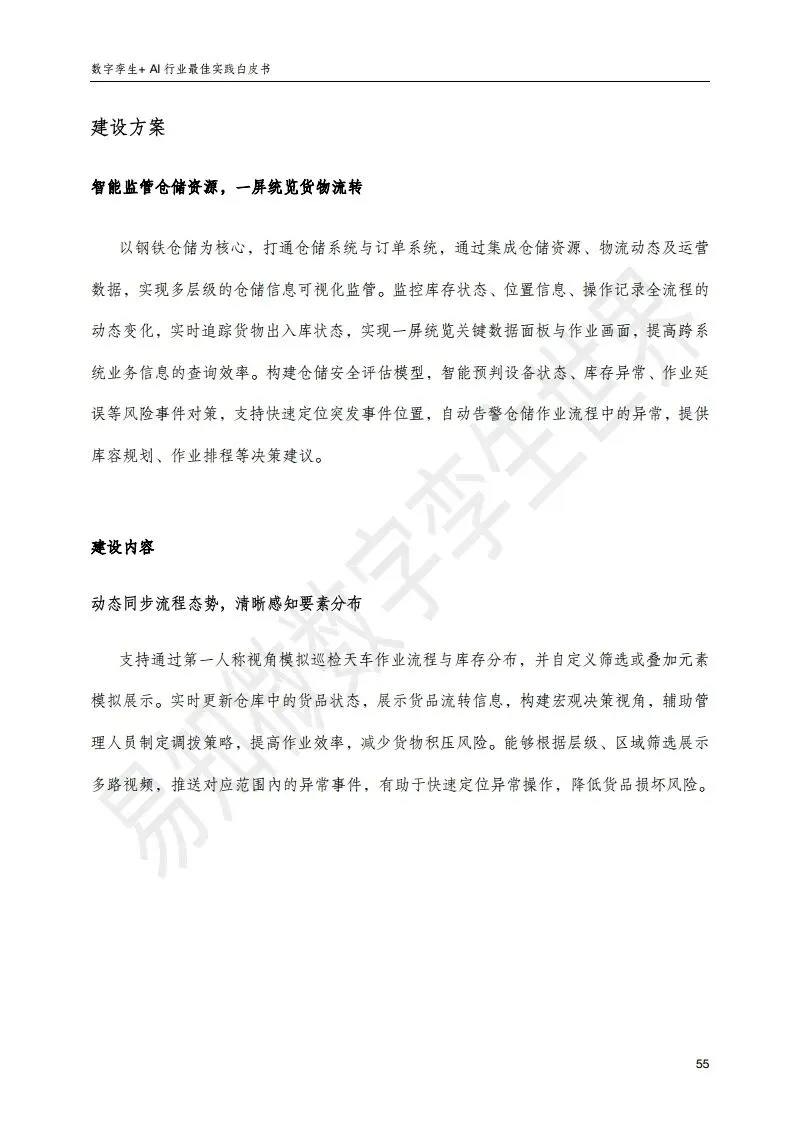 数字孪生+AI行业最佳实践白皮书

建设方案

智能监管仓储资源，一屏统览货物流转

以钢铁仓储为核心，打通仓储系统与订单系统，通过集成仓储资源、物流动态及运营数据，实现多层级的仓储信息可视化监管。监控库存状态、位置信息、操作记录全流程的动态变化，实时追踪货物出入库状态，实现一屏统览关键数据面板与作业画面，提高跨系统业务信息的查询效率。构建仓储安全评估模型，智能预判设备状态、库存异常、作业延误等风险事件对策，支持快速定位突发事件位置，自动告警仓储作业流程中的异常，提供库容规划、作业排程等决策建议。

建设内容

动态同步流程态势，清晰感知要素分布

支持通过第一人称视角模拟巡检天车作业流程与库存分布，并自定义筛选或叠加元素模拟展示。实时更新仓库中的货品状态，展示货品流转信息，构建宏观决策视角，辅助管理人员制定调拨策略，提高作业效率，减少货物积压风险。能够根据层级、区域筛选展示多路视频，推送对应范围内的异常事件，有助于快速定位异常操作，降低货品损坏风险。

55

易知微数字孪生世界